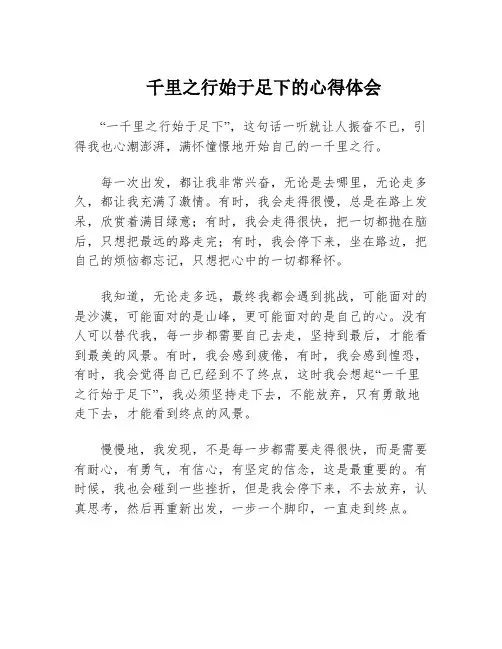 千里之行始于足下的心得体会

“一千里之行始于足下”，这句话一听就让人振奋不已，引得我也心潮澎湃，满怀憧憬地开始自己的一千里之行。

每一次出发，都让我非常兴奋，无论是去哪里，无论走多久，都让我充满了激情。有时，我会走得很慢，总是在路上发呆，欣赏着满目绿意；有时，我会走得很快，把一切都抛在脑后，只想把最远的路走完；有时，我会停下来，坐在路边，把自己的烦恼都忘记，只想把心中的一切都释怀。

我知道，无论走多远，最终我都会遇到挑战，可能面对的是沙漠，可能面对的是山峰，更可能面对的是自己的心。没有人可以替代我，每一步都需要自己去走，坚持到最后，才能看到最美的风景。有时，我会感到疲倦，有时，我会感到惶恐，有时，我会觉得自己已经到不了终点，这时我会想起“一千里之行始于足下”，我必须坚持走下去，不能放弃，只有勇敢地走下去，才能看到终点的风景。

慢慢地，我发现，不是每一步都需要走得很快，而是需要有耐心，有勇气，有信心，有坚定的信念，这是最重要的。有时候，我也会碰到一些挫折，但是我会停下来，不去放弃，认真思考，然后再重新出发，一步一个脚印，一直走到终点。